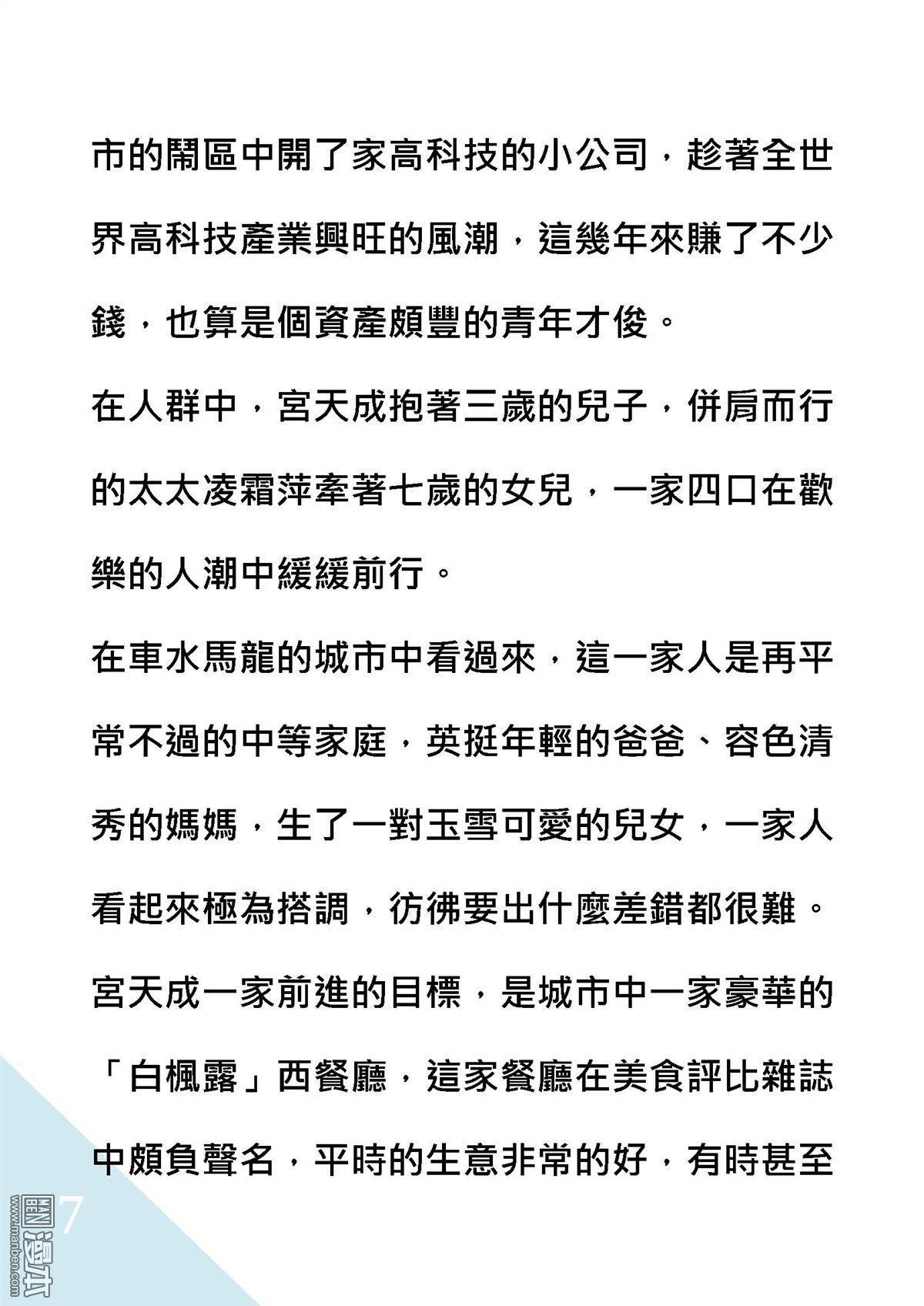 市的鬧區中開了家高科技的小公司，趁著全世界高科技產業興旺的風潮，這幾年來賺了不少錢，也算是個資產頗豐的青年才俊。

在人群中，宮天成抱著三歲的兒子，併肩而行的太太凌霜萍牽著七歲的女兒，一家四口在歡樂的人潮中緩緩前行。

在車水馬龍的城市中看過來，這一家人是再平常不過的中等家庭，英挺年輕的爸爸、容色清秀的媽媽，生了一對玉雪可愛的兒女，一家人看起來極為搭調，彷彿要出什麼差錯都很難。

宮天成一家前進的目標，是城市中一家豪華的「白楓露」西餐廳，這家餐廳在美食評比雜誌中頗負聲名，平時的生意非常的好，有時甚至

7

www.manben.com
圖漫本